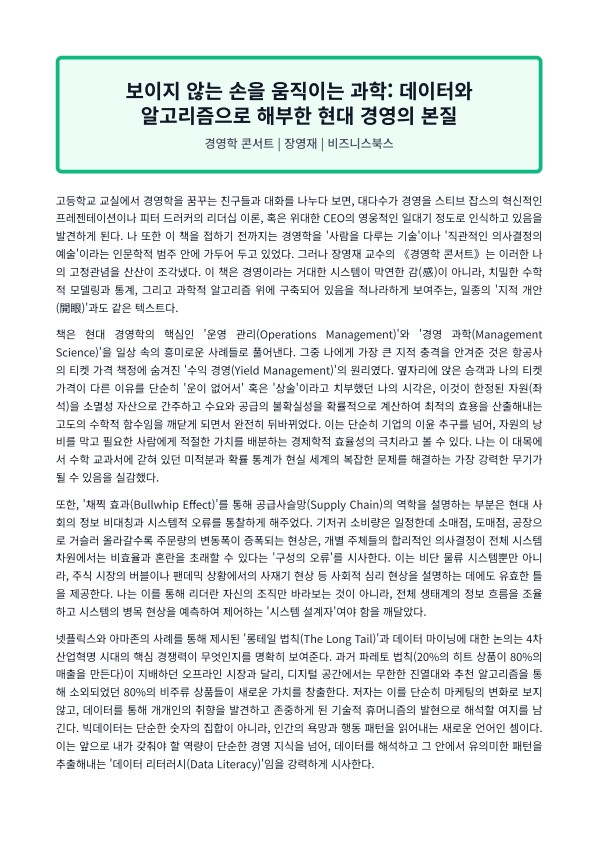 보이지 않는 손을 움직이는 과학: 데이터와 알고리즘으로 해부한 현대 경영의 본질

경영학 콘서트 | 장영재 | 비즈니스북스

고등학교 교실에서 경영학을 꿈꾸는 친구들과 대화를 나누다 보면, 대다수가 경영을 스티브 잡스의 혁신적인 프레젠테이션이나 피터 드러커의 리더십 이론, 혹은 위대한 CEO의 영웅적인 일대기 정도로 인식하고 있음을 발견하게 된다. 나 또한 이 책을 접하기 전까지는 경영학을 '사람을 다루는 기술'이나 '직관적인 의사결정의 예술'이라는 인문학적 범주 안에 가두어 두고 있었다. 그러나 장영재 교수의 《경영학 콘서트》는 이러한 나의 고정관념을 산산이 조각냈다. 이 책은 경영이라는 거대한 시스템이 막연한 감(感)이 아니라, 치밀한 수학적 모델링과 통계, 그리고 과학적 알고리즘 위에 구축되어 있음을 적나라하게 보여주는, 일종의 '지적 개안(開眼)'과도 같은 텍스트다.

책은 현대 경영학의 핵심인 '운영 관리(Operations Management)'와 '경영 과학(Management Science)'을 일상 속의 흥미로운 사례들로 풀어낸다. 그중 나에게 가장 큰 지적 충격을 안겨준 것은 항공사의 티켓 가격 책정에 숨겨진 '수익 경영(Yield Management)'의 원리였다. 옆자리에 앉은 승객과 나의 티켓 가격이 다른 이유를 단순히 '운이 없어서' 혹은 '상술'이라고 치부했던 나의 시각은, 이것이 한정된 자원(좌석)을 소멸성 자산으로 간주하고 수요와 공급의 불확실성을 확률적으로 계산하여 최적의 효용을 산출해내는 고도의 수학적 함수임을 깨닫게 되면서 완전히 뒤바뀌었다. 이는 단순히 기업의 이윤 추구를 넘어, 자원의 낭비를 막고 필요한 사람에게 적절한 가치를 배분하는 경제학적 효율성의 극치라고 볼 수 있다. 나는 이 대목에서 수학 교과서에 갇혀 있던 미적분과 확률 통계가 현실 세계의 복잡한 문제를 해결하는 가장 강력한 무기가 될 수 있음을 실감했다.

또한, '채찍 효과(Bullwhip Effect)'를 통해 공급사슬망(Supply Chain)의 역학을 설명하는 부분은 현대 사회의 정보 비대칭과 시스템적 오류를 통찰하게 해주었다. 기저귀 소비량은 일정한데 소매점, 도매점, 공장으로 거슬러 올라갈수록 주문량의 변동폭이 증폭되는 현상은, 개별 주체들의 합리적인 의사결정이 전체 시스템 차원에서는 비효율과 혼란을 초래할 수 있다는 '구성의 오류'를 시사한다. 이는 비단 물류 시스템뿐만 아니라, 주식 시장의 버블이나 팬데믹 상황에서의 사재기 현상 등 사회적 심리 현상을 설명하는 데에도 유효한 틀을 제공한다. 나는 이를 통해 리더란 자신의 조직만 바라보는 것이 아니라, 전체 생태계의 정보 흐름을 조율하고 시스템의 병목 현상을 예측하여 제어하는 '시스템 설계자'여야 함을 깨달았다.

넷플릭스와 아마존의 사례를 통해 제시된 '롱테일 법칙(The Long Tail)'과 데이터 마이닝에 대한 논의는 4차 산업혁명 시대의 핵심 경쟁력이 무엇인지를 명확히 보여준다. 과거 파레토 법칙(20%의 히트 상품이 80%의 매출을 만든다)이 지배하던 오프라인 시장과 달리, 디지털 공간에서는 무한한 진열대와 추천 알고리즘을 통해 소외되었던 80%의 비주류 상품들이 새로운 가치를 창출한다. 저자는 이를 단순히 마케팅의 변화로 보지 않고, 데이터를 통해 개개인의 취향을 발견하고 존중하게 된 기술적 휴머니즘의 발현으로 해석할 여지를 남긴다. 빅데이터는 단순한 숫자의 집합이 아니라, 인간의 욕망과 행동 패턴을 읽어내는 새로운 언어인 셈이다. 이는 앞으로 내가 갖춰야 할 역량이 단순한 경영 지식을 넘어, 데이터를 해석하고 그 안에서 유의미한 패턴을 추출해내는 '데이터 리터러시(Data Literacy)'임을 강력하게 시사한다.